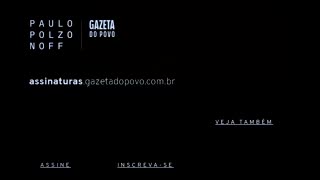 PAULO
POLZO
NOFF

GAZETA
DO POVO

assinaturas.gazetadopovo.com.br

VEJA TAMBÉM

ASSINE

INSCREVA-SE